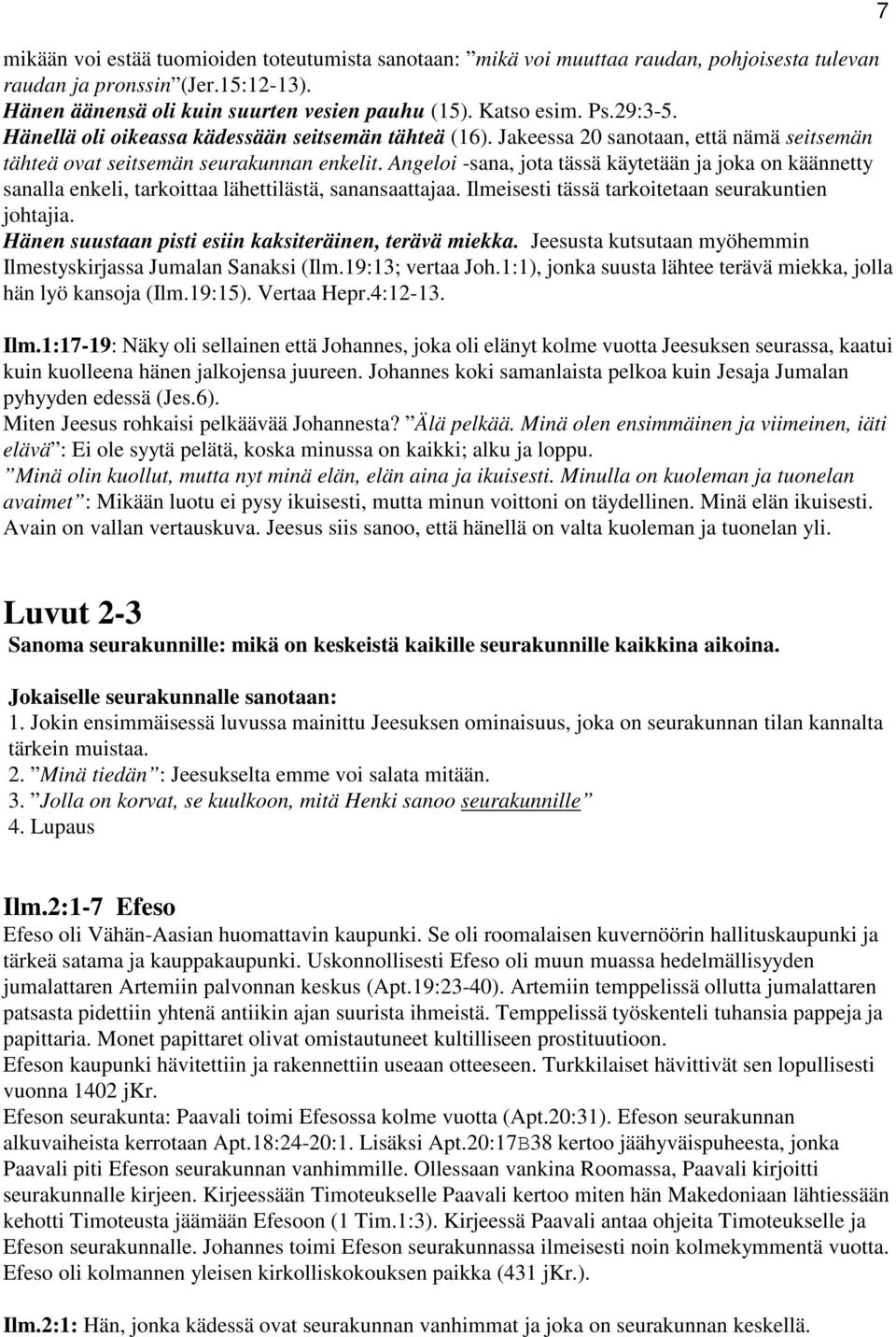 7

mikään voi estää tuomioiden toteutumista sanotaan: ”mikä voi muuttaa raudan, pohjoisesta tulevan raudan ja pronssin”(Jer.15:12-13).
Hänen äänensä oli kuin suurten vesien pauhu (15). Katso esim. Ps.29:3-5.
Hänellä oli oikeassa kädessään seitsemän tähteä (16). Jakeessa 20 sanotaan, että nämä seitsemän tähteä ovat seitsemän seurakunnan enkelit. Angeloi -sana, jota tässä käytetään ja joka on käännetty sanalla enkeli, tarkoittaa lähettilästä, sanansaattajaa. Ilmeisesti tässä tarkoitetaan seurakuntien johtajia.
Hänen suustaan pisti esiin kaksiteräinen, terävä miekka. Jeesusta kutsutaan myöhemmin Ilmestyskirjassa Jumalan Sanaksi (Ilm.19:13; vertaa Joh.1:1), jonka suusta lähtee terävä miekka, jolla hän lyö kansoja (Ilm.19:15). Vertaa Hepr.4:12-13.

Ilm.1:17-19: Näky oli sellainen että Johannes, joka oli elänyt kolme vuotta Jeesuksen seurassa, kaatui kuin kuolleena hänen jalkojensa juureen. Johannes koki samanlaista pelkoa kuin Jesaja Jumalan pyhyyden edessä (Jes.6).
Miten Jeesus rohkaisi pelkäävää Johannesta? ”Älä pelkää. Minä olen ensimmäinen ja viimeinen, iäti elävä”: Ei ole syytä pelätä, koska minussa on kaikki; alku ja loppu.
”Minä olin kuollut, mutta nyt minä elän, elän aina ja ikuisesti. Minulla on kuoleman ja tuonelan avaimet”: Mikään luotu ei pysy ikuisesti, mutta minun voittoni on täydellinen. Minä elän ikuisesti. Avain on vallan vertauskuva. Jeesus siis sanoo, että hänellä on valta kuoleman ja tuonelan yli.

Luvut 2-3
Sanoma seurakunnille: mikä on keskeistä kaikille seurakunnille kaikkina aikoina.

Jokaiselle seurakunnalle sanotaan:
1. Jokin ensimmäisessä luvussa mainittu Jeesuksen ominaisuus, joka on seurakunnan tilan kannalta tärkein muistaa.
2. ”Minä tiedän”: Jeesukselta emme voi salata mitään.
3. ”Jolla on korvat, se kuulkoon, mitä Henki sanoo seurakunnille”
4. Lupaus

Ilm.2:1-7 Efeso
Efeso oli Vähän-Aasian huomattavin kaupunki. Se oli roomalaisen kuvernöörin hallituskaupunki ja tärkeä satama ja kauppakaupunki. Uskonnollisesti Efeso oli muun muassa hedelmällisyyden jumalattaren Artemiin palvonnan keskus (Apt.19:23-40). Artemiin temppelissä ollutta jumalattaren patsasta pidettiin yhtenä antiikin ajan suurista ihmeistä. Temppelissä työskenteli tuhansia pappeja ja papittaria. Monet papittaret olivat omistautuneet kultilliseen prostituutioon.
Efeson kaupunki hävitettiin ja rakennettiin useaan otteeseen. Turkkilaiset hävittivät sen lopullisesti vuonna 1402 jKr.
Efeson seurakunta: Paavali toimi Efesossa kolme vuotta (Apt.20:31). Efeson seurakunnan alkuvaiheista kerrotaan Apt.18:24-20:1. Lisäksi Apt.20:17B38 kertoo jäähyväispuheesta, jonka Paavali piti Efeson seurakunnan vanhimmille. Ollessaan vankina Roomassa, Paavali kirjoitti seurakunnalle kirjeen. Kirjeessään Timoteukselle Paavali kertoo miten hän Makedoniaan lähtiessään kehotti Timoteusta jäämään Efesoon (1 Tim.1:3). Kirjeessä Paavali antaa ohjeita Timoteukselle ja Efeson seurakunnalle. Johannes toimi Efeson seurakunnassa ilmeisesti noin kolmekymmentä vuotta. Efeso oli kolmannen yleisen kirkolliskokouksen paikka (431 jKr.).

Ilm.2:1: Hän, jonka kädessä ovat seurakunnan vanhimmat ja joka on seurakunnan keskellä.